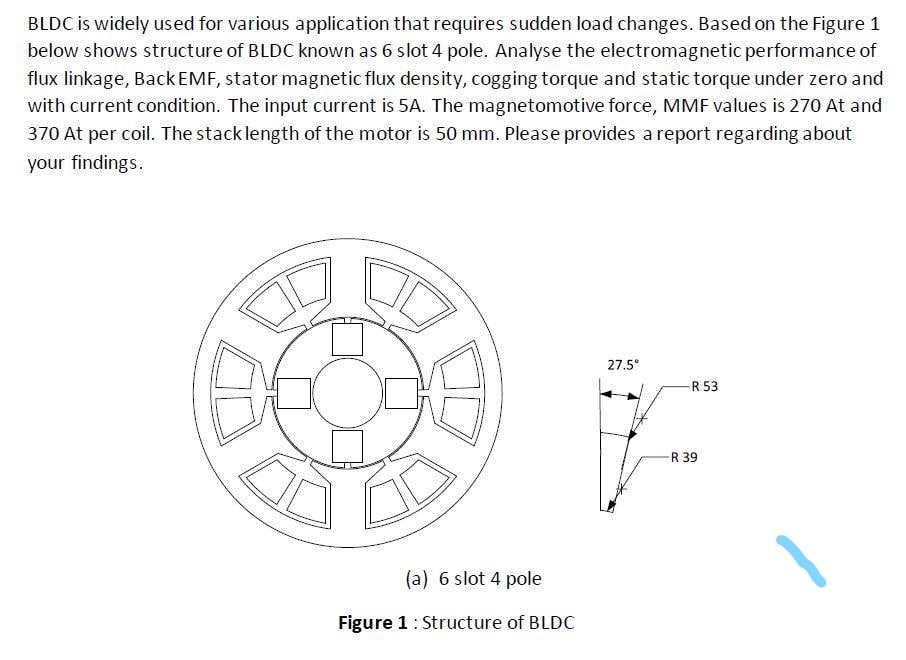 BLDC is widely used for various application that requires sudden load changes. Based on the Figure 1 below shows structure of BLDC known as 6 slot 4 pole. Analyse the electromagnetic performance of flux linkage, Back EMF, stator magnetic flux density, cogging torque and static torque under zero and with current condition. The input current is 5A. The magnetomotive force, MMF values is 270 At and 370 At per coil. The stack length of the motor is 50 mm. Please provides a report regarding about your findings.

27.5°

R 53

R 39

(a) 6 slot 4 pole

Figure 1 : Structure of BLDC